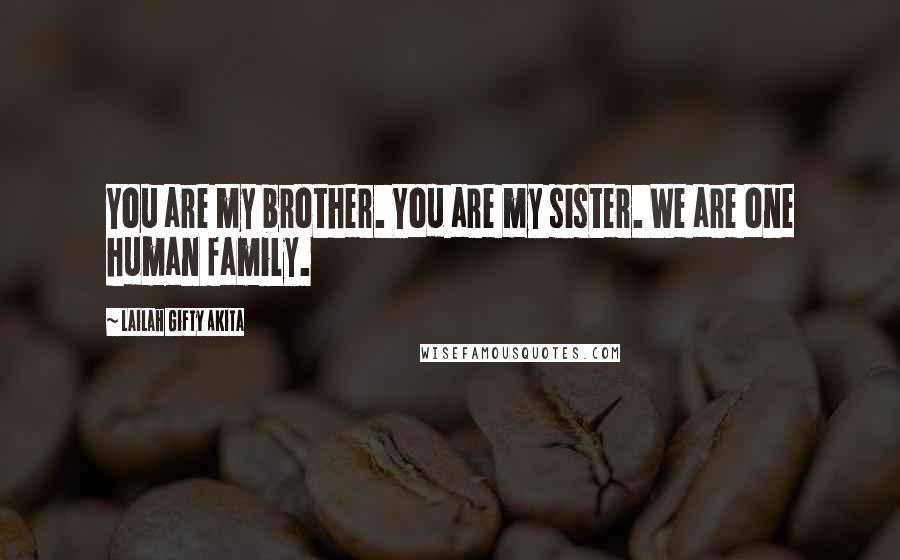 YOU ARE MY BROTHER. YOU ARE MY SISTER. WE ARE ONE HUMAN FAMILY.

~ LAILAH GIFTY AKITA

WISEFAMOUSQUOTES.COM